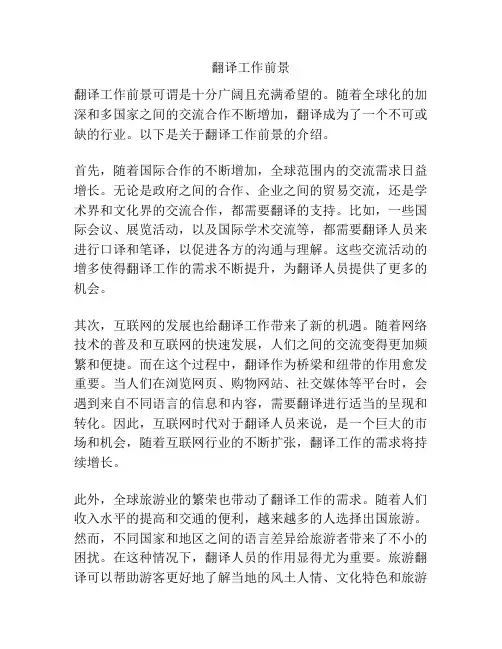 翻译工作前景

翻译工作前景可谓是十分广阔且充满希望的。随着全球化的加深和多国家之间的交流合作不断增加，翻译成为了一个不可或缺的行业。以下是关于翻译工作前景的介绍。

首先，随着国际合作的不断增加，全球范围内的交流需求日益增长。无论是政府之间的合作、企业之间的贸易交流，还是学术界和文化界的交流合作，都需要翻译的支持。比如，一些国际会议、展览活动，以及国际学术交流等，都需要翻译人员来进行口译和笔译，以促进各方的沟通与理解。这些交流活动的增多使得翻译工作的需求不断提升，为翻译人员提供了更多的机会。

其次，互联网的发展也给翻译工作带来了新的机遇。随着网络技术的普及和互联网的快速发展，人们之间的交流变得更加频繁和便捷。而在这个过程中，翻译作为桥梁和纽带的作用愈发重要。当人们在浏览网页、购物网站、社交媒体等平台时，会遇到来自不同语言的信息和内容，需要翻译进行适当的呈现和转化。因此，互联网时代对于翻译人员来说，是一个巨大的市场和机会，随着互联网行业的不断扩张，翻译工作的需求将持续增长。

此外，全球旅游业的繁荣也带动了翻译工作的需求。随着人们收入水平的提高和交通的便利，越来越多的人选择出国旅游。然而，不同国家和地区之间的语言差异给旅游者带来了不小的困扰。在这种情况下，翻译人员的作用显得尤为重要。旅游翻译可以帮助游客更好地了解当地的风土人情、文化特色和旅游